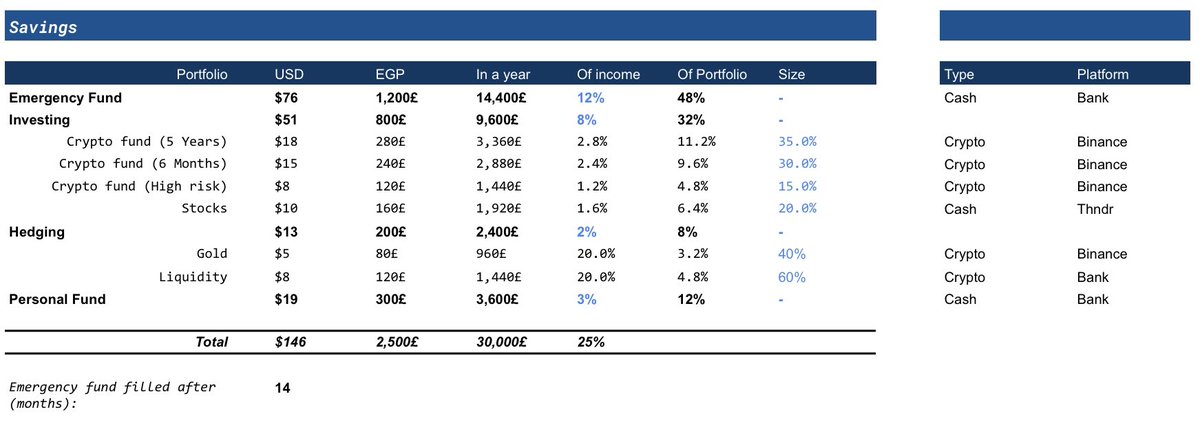 Savings

| Portfolio | USD | EGP | In a year | Of income | Of Portfolio | Size | Type | Platform |
|---|---|---|---|---|---|---|---|---|
| Emergency Fund | $76 | 1,200£ | 14,400£ | 12% | 48% | - | Cash | Bank |
| Investing | $51 | 800£ | 9,600£ | 8% | 32% | - | | |
| Crypto fund (5 Years) | $18 | 280£ | 3,360£ | 2.8% | 11.2% | 35.0% | Crypto | Binance |
| Crypto fund (6 Months) | $15 | 240£ | 2,880£ | 2.4% | 9.6% | 30.0% | Crypto | Binance |
| Crypto fund (High risk) | $8 | 120£ | 1,440£ | 1.2% | 4.8% | 15.0% | Crypto | Binance |
| Stocks | $10 | 160£ | 1,920£ | 1.6% | 6.4% | 20.0% | Cash | Thndr |
| Hedging | $13 | 200£ | 2,400£ | 2% | 8% | - | | |
| Gold | $5 | 80£ | 960£ | 20.0% | 3.2% | 40% | Crypto | Binance |
| Liquidity | $8 | 120£ | 1,440£ | 20.0% | 4.8% | 60% | Crypto | Bank |
| Personal Fund | $19 | 300£ | 3,600£ | 3% | 12% | - | Cash | Bank |
| Total | $146 | 2,500£ | 30,000£ | 25% | | | | |

Emergency fund filled after (months): 14